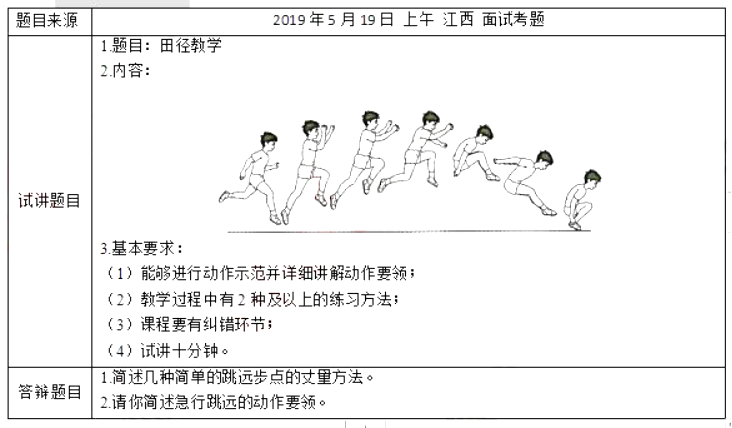 | 题目来源 | 2019 年 5 月 19 日 上午 江西 面试考题 |
|---|---|
| 试讲题目 | 1.题目：田径教学<br>2.内容：<br>3.基本要求：<br>（1）能够进行动作示范并详细讲解动作要领；<br>（2）教学过程中有 2 种及以上的练习方法；<br>（3）课程要有纠错环节；<br>（4）试讲十分钟。 |
| 答辩题目 | 1.简述几种简单的跳远步点的丈量方法。<br>2.请你简述急行跳远的动作要领。 |